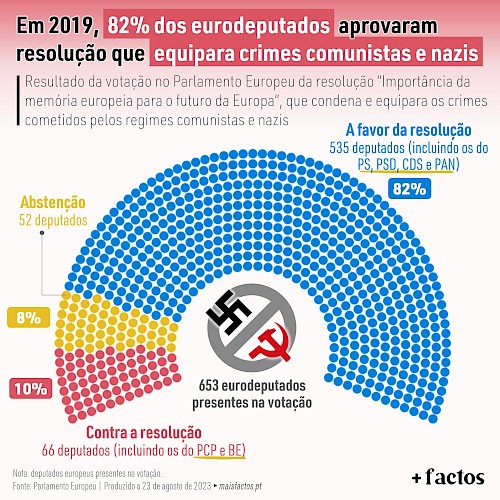 Em 2019, 82% dos eurodeputados aprovaram resolução que equipara crimes comunistas e nazis

Resultado da votação no Parlamento Europeu da resolução "Importância da memória europeia para o futuro da Europa", que condena e equipara os crimes cometidos pelos regimes comunistas e nazis

A favor da resolução
535 deputados (incluindo os do PS, PSD, CDS e PAN)

82%

Abstenção
52 deputados

8%

10%

653 eurodeputados presentes na votação

Contra a resolução
66 deputados (incluindo os do PCP e BE)

Nota: deputados europeus presentes na votação.
Fonte: Parlamento Europeu | Produzido a 23 de agosto de 2023 ▸ maisfactos.pt

+ factos